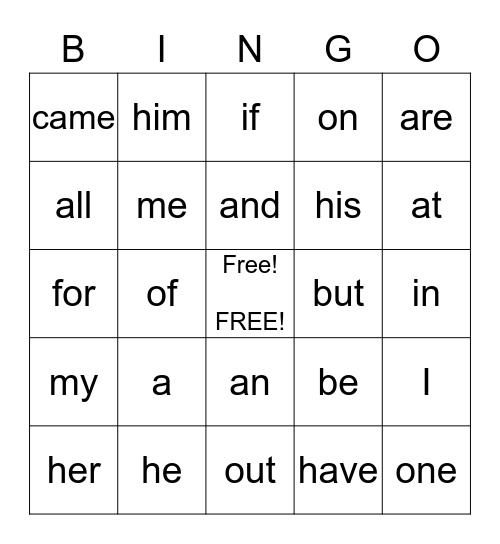 | B | I | N | G | O |
|---|---|---|---|---|
| came | him | if | on | are |
| all | me | and | his | at |
| for | of | Free! FREE! | but | in |
| my | a | an | be | I |
| her | he | out | have | one |